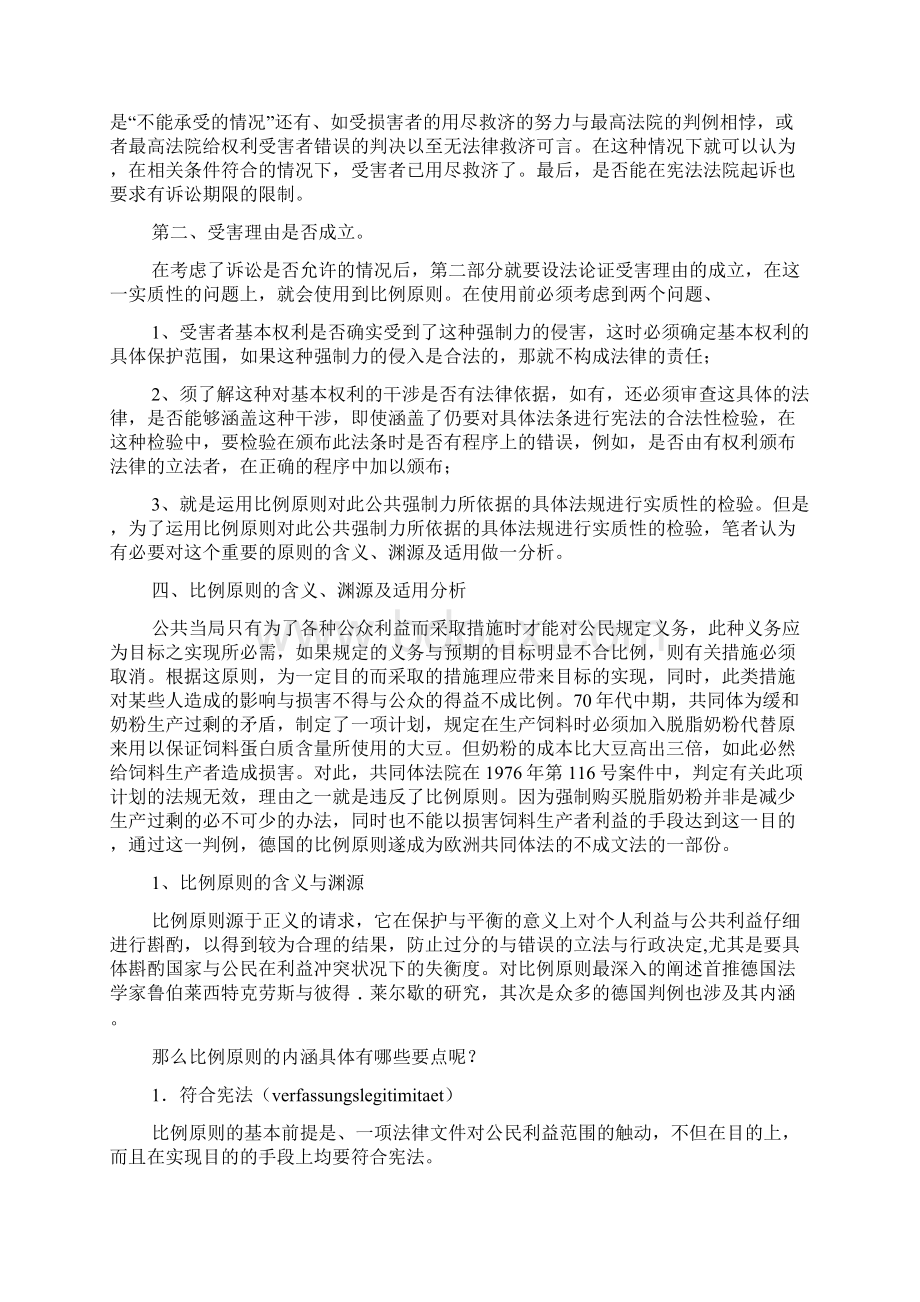 是“不能承受的情况”还有、如受损害者的用尽救济的努力与最高法院的判例相悖，或者最高法院给权利受害者错误的判决以至无法律救济可言。在这种情况下就可以认为，在相关条件符合的情况下，受害者已用尽救济了。最后，是否能在宪法法院起诉也要求有诉讼期限的限制。

第二、受害理由是否成立。

在考虑了诉讼是否允许的情况后，第二部分就要设法论证受害理由的成立，在这一实质性的问题上，就会使用到比例原则。在使用前必须考虑到两个问题、

1、受害者基本权利是否确实受到了这种强制力的侵害，这时必须确定基本权利的具体保护范围，如果这种强制力的侵入是合法的，那就不构成法律的责任；

2、须了解这种对基本权利的干涉是否有法律依据，如有，还必须审查这具体的法律，是否能够涵盖这种干涉，即使涵盖了仍要对具体法条进行宪法的合法性检验，在这种检验中，要检验在颁布此法条时是否有程序上的错误，例如，是否由有权利颁布法律的立法者，在正确的程序中加以颁布；

3、就是运用比例原则对此公共强制力所依据的具体法规进行实质性的检验。但是，为了运用比例原则对此公共强制力所依据的具体法规进行实质性的检验，笔者认为有必要对这个重要的原则的含义、渊源及适用做一分析。

四、比例原则的含义、渊源及适用分析

公共当局只有为了各种公众利益而采取措施时才能对公民规定义务，此种义务应为目标之实现所必需，如果规定的义务与预期的目标明显不合比例，则有关措施必须取消。根据这原则，为一定目的而采取的措施理应带来目标的实现，同时，此类措施对某些人造成的影响与损害不得与公众的得益不成比例。70年代中期，共同体为缓和奶粉生产过剩的矛盾，制定了一项计划，规定在生产饲料时必须加入脱脂奶粉代替原来用以保证饲料蛋白质含量所使用的大豆。但奶粉的成本比大豆高出三倍，如此必然给饲料生产者造成损害。对此，共同体法院在1976年第116号案件中，判定有关此项计划的法规无效，理由之一就是违反了比例原则。因为强制购买脱脂奶粉并非是减少生产过剩的必不可少的办法，同时也不能以损害饲料生产者利益的手段达到这一目的，通过这一判例，德国的比例原则遂成为欧洲共同体法的不成文法的一部份。

1、比例原则的含义与渊源

比例原则源于正义的请求，它在保护与平衡的意义上对个人利益与公共利益仔细进行斟酌，以得到较为合理的结果，防止过分的与错误的立法与行政决定,尤其是要具体斟酌国家与公民在利益冲突状况下的失衡度。对比例原则最深入的阐述首推德国法学家鲁伯莱西特克劳斯与彼得．莱尔歇的研究，其次是众多的德国判例也涉及其内涵。

那么比例原则的内涵具体有哪些要点呢？

1．符合宪法（verfassungslegitimitaet）

比例原则的基本前提是、一项法律文件对公民利益范围的触动，不但在目的上，而且在实现目的的手段上均要符合宪法。